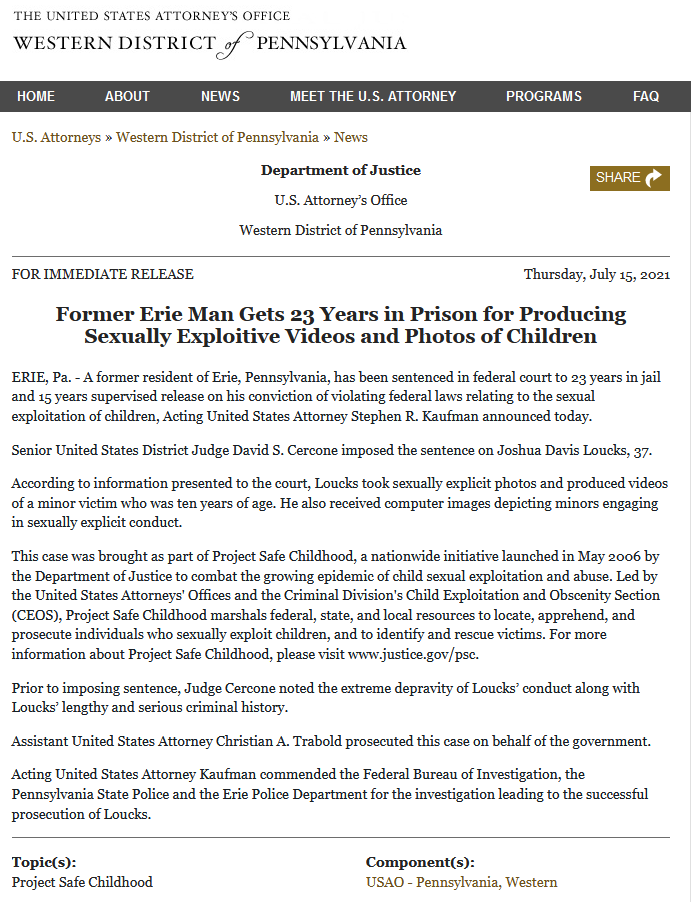 THE UNITED STATES ATTORNEY'S OFFICE
WESTERN DISTRICT of PENNSYLVANIA

HOME ABOUT NEWS MEET THE U.S. ATTORNEY PROGRAMS FAQ

U.S. Attorneys » Western District of Pennsylvania » News

Department of Justice

U.S. Attorney's Office

Western District of Pennsylvania

SHARE

FOR IMMEDIATE RELEASE

Thursday, July 15, 2021

Former Erie Man Gets 23 Years in Prison for Producing Sexually Exploitive Videos and Photos of Children

ERIE, Pa. - A former resident of Erie, Pennsylvania, has been sentenced in federal court to 23 years in jail and 15 years supervised release on his conviction of violating federal laws relating to the sexual exploitation of children, Acting United States Attorney Stephen R. Kaufman announced today.

Senior United States District Judge David S. Cercone imposed the sentence on Joshua Davis Loucks, 37.

According to information presented to the court, Loucks took sexually explicit photos and produced videos of a minor victim who was ten years of age. He also received computer images depicting minors engaging in sexually explicit conduct.

This case was brought as part of Project Safe Childhood, a nationwide initiative launched in May 2006 by the Department of Justice to combat the growing epidemic of child sexual exploitation and abuse. Led by the United States Attorneys' Offices and the Criminal Division's Child Exploitation and Obscenity Section (CEOS), Project Safe Childhood marshals federal, state, and local resources to locate, apprehend, and prosecute individuals who sexually exploit children, and to identify and rescue victims. For more information about Project Safe Childhood, please visit www.justice.gov/psc.

Prior to imposing sentence, Judge Cercone noted the extreme depravity of Loucks' conduct along with Loucks' lengthy and serious criminal history.

Assistant United States Attorney Christian A. Trabold prosecuted this case on behalf of the government.

Acting United States Attorney Kaufman commended the Federal Bureau of Investigation, the Pennsylvania State Police and the Erie Police Department for the investigation leading to the successful prosecution of Loucks.

Topic(s):
Project Safe Childhood

Component(s):
USAO - Pennsylvania, Western